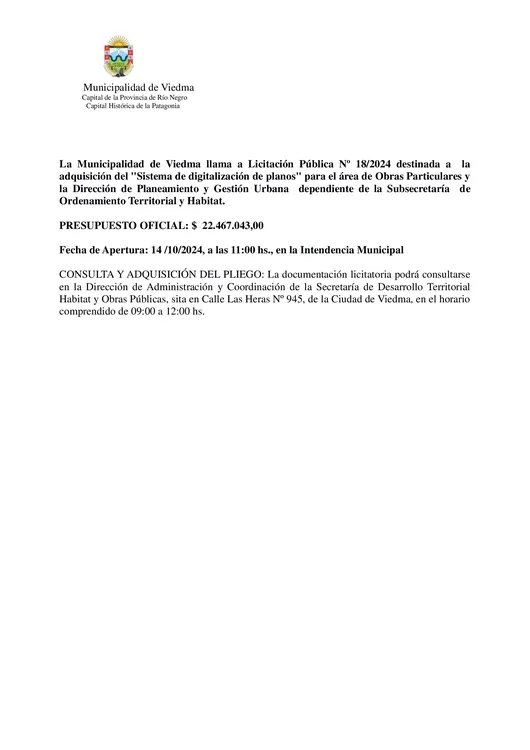 Municipalidad de Viedma
Capital de la Provincia de Río Negro
Capital Histórica de la Patagonia

La Municipalidad de Viedma llama a Licitación Pública Nº 18/2024 destinada a la adquisición del "Sistema de digitalización de planos" para el área de Obras Particulares y la Dirección de Planeamiento y Gestión Urbana dependiente de la Subsecretaría de Ordenamiento Territorial y Habitat.

PRESUPUESTO OFICIAL: $ 22.467.043,00

Fecha de Apertura: 14 /10/2024, a las 11:00 hs., en la Intendencia Municipal

CONSULTA Y ADQUISICIÓN DEL PLIEGO: La documentación licitatoria podrá consultarse en la Dirección de Administración y Coordinación de la Secretaría de Desarrollo Territorial Habitat y Obras Públicas, sita en Calle Las Heras Nº 945, de la Ciudad de Viedma, en el horario comprendido de 09:00 a 12:00 hs.